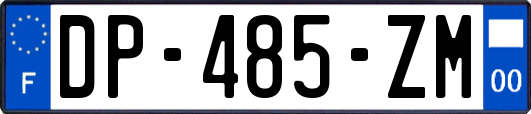 F
DP-485-ZM
00